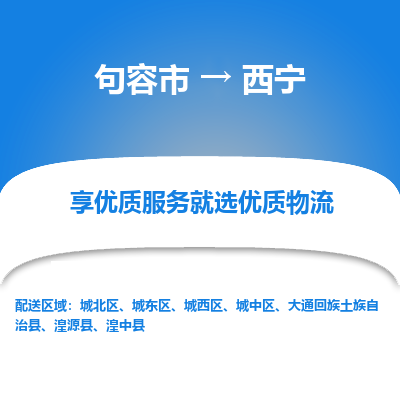 句容市 → 西宁

享优质服务就选优质物流

配送区域：城北区、城东区、城西区、城中区、大通回族土族自治县、湟源县、湟中县